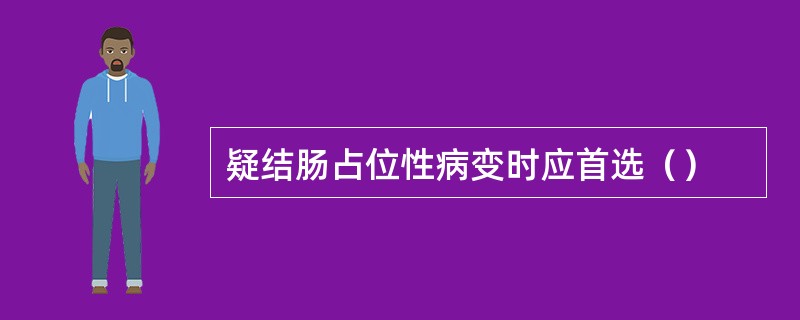 疑结肠占位性病变时应首选（）